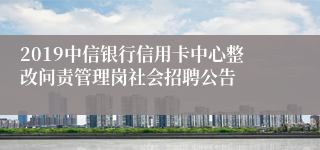 2019中信银行信用卡中心整改问责管理岗社会招聘公告